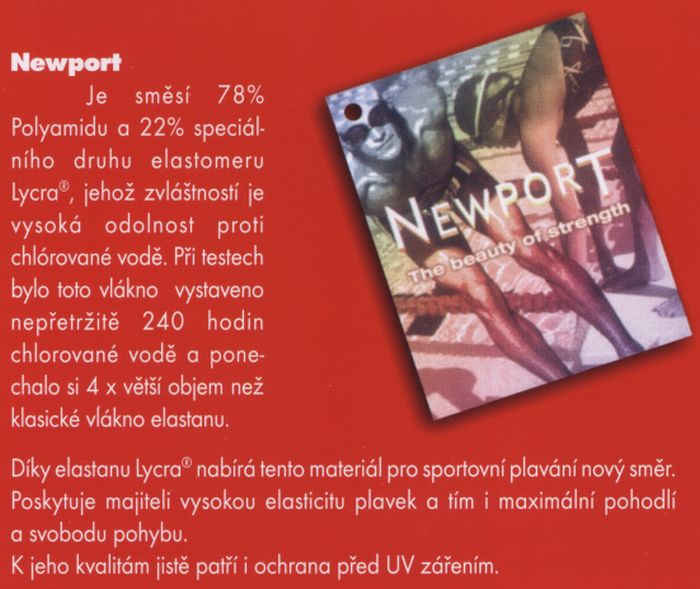 Newport

Je směsí 78% Polyamidu a 22% speciálního druhu elastomeru Lycra®, jehož zvláštností je vysoká odolnost proti chlórované vodě. Při testech bylo toto vlákno vystaveno nepřetržitě 240 hodin chlorované vodě a ponechalo si 4 x větší objem než klasické vlákno elastanu.

NEWPORT
The beauty of strength

Díky elastanu Lycra® nabírá tento materiál pro sportovní plavání nový směr. Poskytuje majiteli vysokou elasticitu plavek a tím i maximální pohodlí a svobodu pohybu.
K jeho kvalitám jistě patří i ochrana před UV zářením.